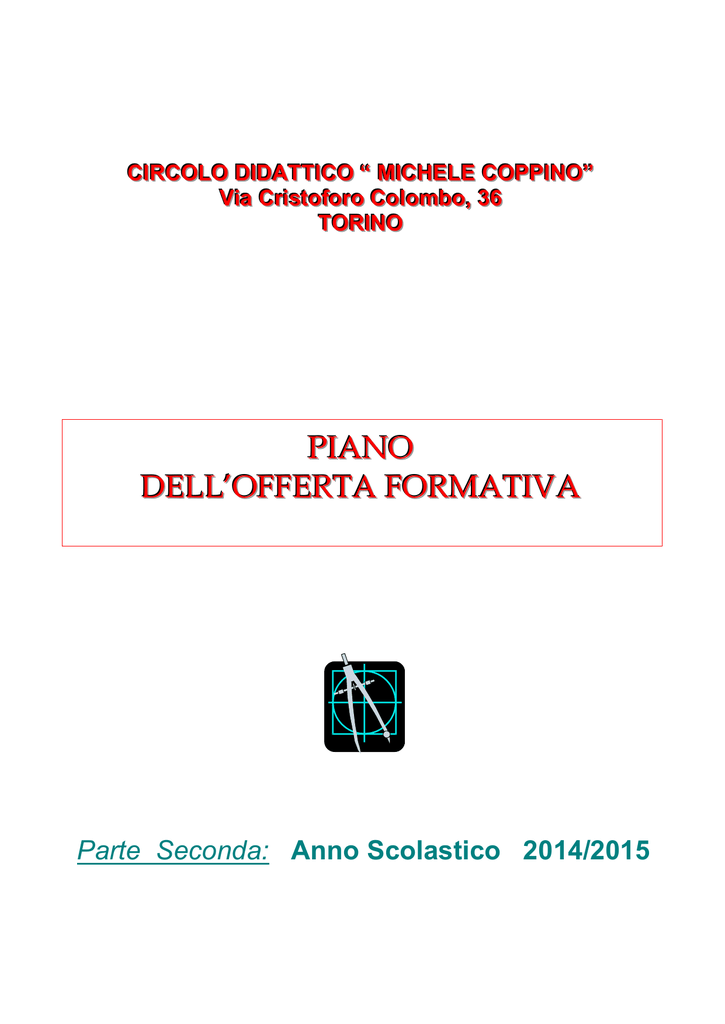 CIRCOLO DIDATTICO “ MICHELE COPPINO”
Via Cristoforo Colombo, 36
TORINO

PIANO
DELL’OFFERTA FORMATIVA

Parte Seconda: Anno Scolastico 2014/2015